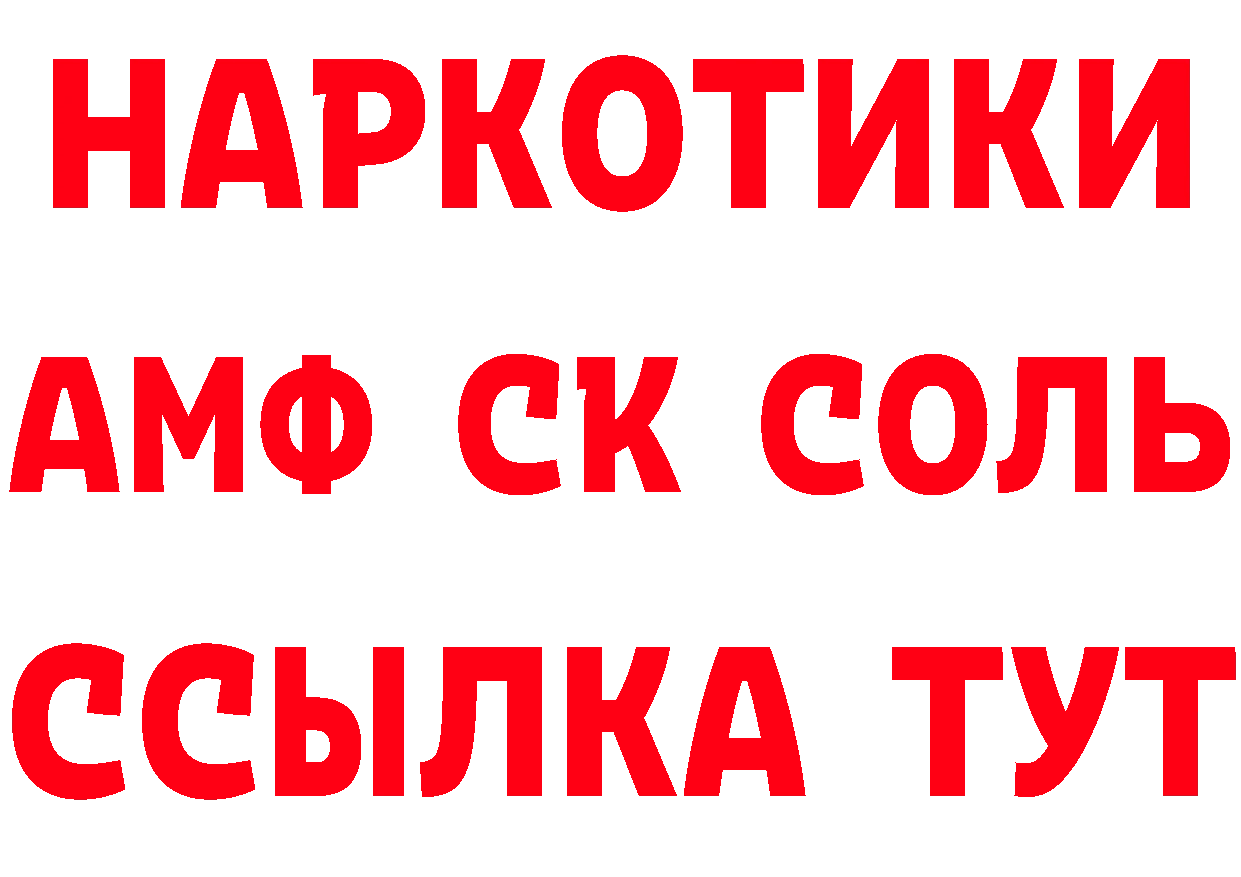 НАРКОТИКИ
АМФ СК СОЛЬ
ССЫЛКА ТУТ